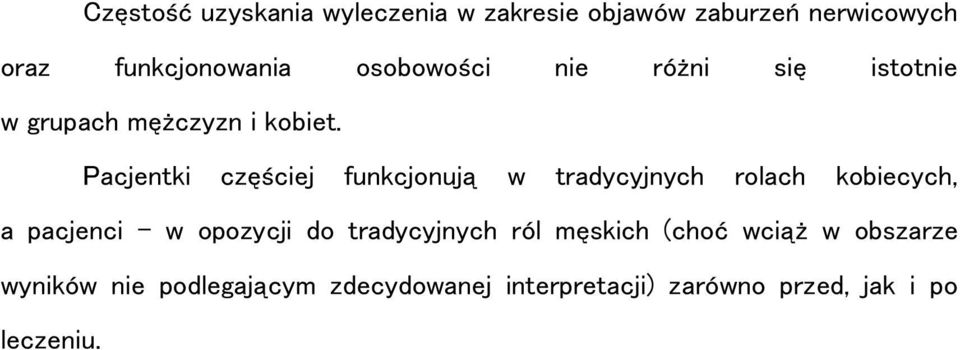 Częstość uzyskania wyleczenia w zakresie objawów zaburzeń nerwicowych oraz funkcjonowania osobowości nie różni się istotnie w grupach mężczyzn i kobiet.

Pacjentki częściej funkcjonują w tradycyjnych rolach kobiecych, a pacjenci – w opozycji do tradycyjnych ról męskich (choć wciąż w obszarze wyników nie podlegającym zdecydowanej interpretacji) zarówno przed, jak i po leczeniu.